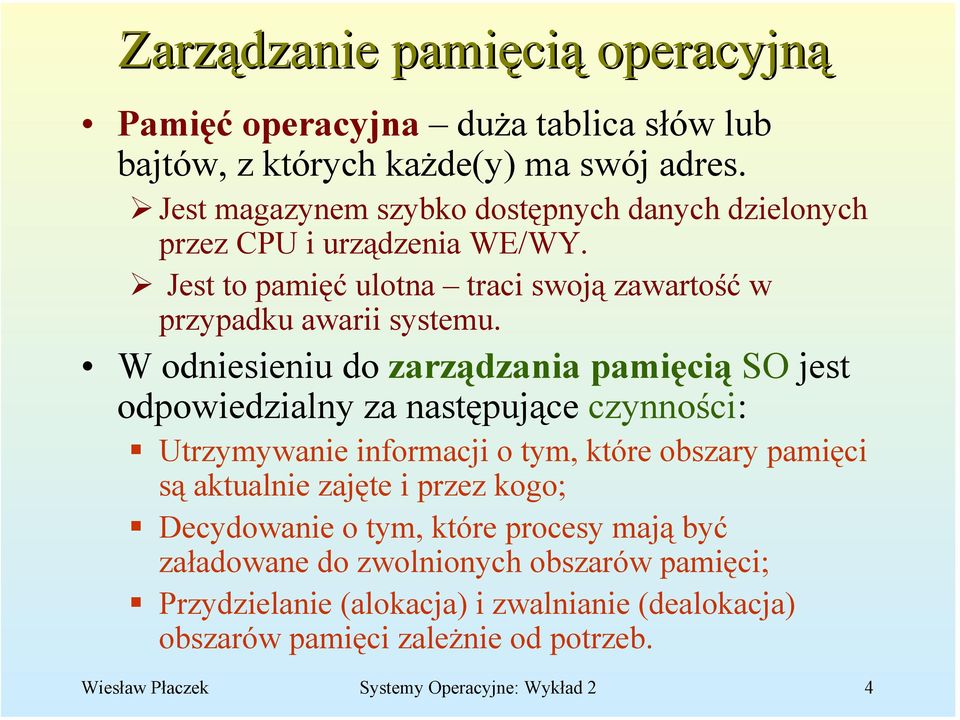 Zarządzanie pamięcią operacyjną

• Pamięć operacyjna – duża tablica słów lub bajtów, z których każde(y) ma swój adres.

➢ Jest magazynem szybko dostępnych danych dzielonych przez CPU i urządzenia WE/WY.

➢ Jest to pamięć ulotna – traci swoją zawartość w przypadku awarii systemu.

• W odniesieniu do zarządzania pamięcią SO jest odpowiedzialny za następujące czynności:

▪ Utrzymywanie informacji o tym, które obszary pamięci są aktualnie zajęte i przez kogo;

▪ Decydowanie o tym, które procesy mają być załadowane do zwolnionych obszarów pamięci;

▪ Przydzielanie (alokacja) i zwalnianie (dealokacja) obszarów pamięci zależnie od potrzeb.

Wiesław Płaczek Systemy Operacyjne: Wykład 2 4